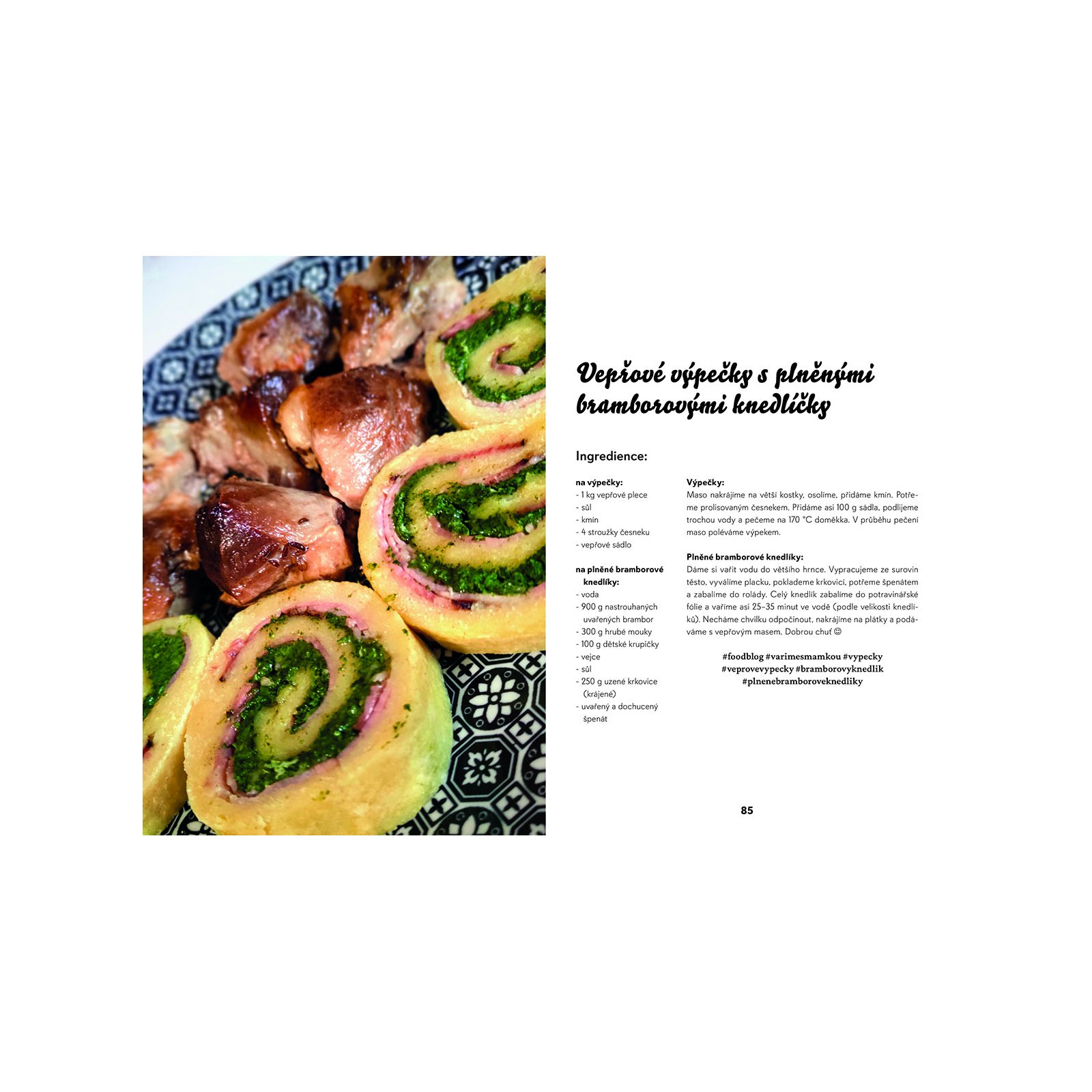 Vepřové výpečky s plněnými bramborovými knedlíčky

Ingredience:

na výpečky:
- 1 kg vepřové plece
- sůl
- kmín
- 4 stroužky česneku
- vepřové sádlo

na plněné bramborové knedlíky:
- voda
- 900 g nastrouhaných uvařených brambor
- 300 g hrubé mouky
- 100 g dětské krupičky
- vejce
- sůl
- 250 g uzené krkovice (krájené)
- uvařený a dochucený špenát

Výpečky:
Maso nakrájíme na větší kostky, osolíme, přidáme kmín. Potřeme prolisovaným česnekem. Přidáme asi 100 g sádla, podlijeme trochou vody a pečeme na 170 °C doměkka. V průběhu pečení maso poléváme výpekem.

Plněné bramborové knedlíky:
Dáme si vařit vodu do většího hrnce. Vypracujeme ze surovin těsto, vyválíme placku, poklademe krkovicí, potřeme špenátem a zabalíme do rolády. Celý knedlík zabalíme do potravinářské fólie a vaříme asi 25–35 minut ve vodě (podle velikosti knedlíků). Necháme chvilku odpočinout, nakrájíme na plátky a podáváme s vepřovým masem. Dobrou chuť ☺

#foodblog #varimesmamkou #vypecky #veprovevypecky #bramborovyknedlik #plnenebramboroveknedliky

85